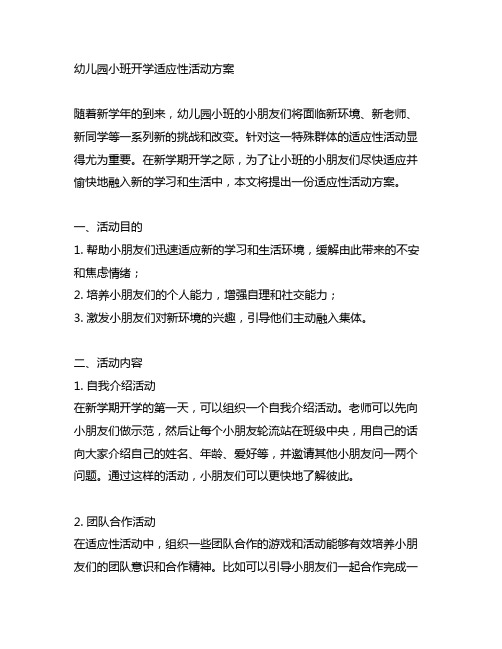 幼儿园小班开学适应性活动方案

随着新学年的到来，幼儿园小班的小朋友们将面临新环境、新老师、新同学等一系列新的挑战和改变。针对这一特殊群体的适应性活动显得尤为重要。在新学期开学之际，为了让小班的小朋友们尽快适应并愉快地融入新的学习和生活中，本文将提出一份适应性活动方案。

一、活动目的
1. 帮助小朋友们迅速适应新的学习和生活环境，缓解由此带来的不安和焦虑情绪；
2. 培养小朋友们的个人能力，增强自理和社交能力；
3. 激发小朋友们对新环境的兴趣，引导他们主动融入集体。

二、活动内容
1. 自我介绍活动
在新学期开学的第一天，可以组织一个自我介绍活动。老师可以先向小朋友们做示范，然后让每个小朋友轮流站在班级中央，用自己的话向大家介绍自己的姓名、年龄、爱好等，并邀请其他小朋友问一两个问题。通过这样的活动，小朋友们可以更快地了解彼此。

2. 团队合作活动
在适应性活动中，组织一些团队合作的游戏和活动能够有效培养小朋友们的团队意识和合作精神。比如可以引导小朋友们一起合作完成一